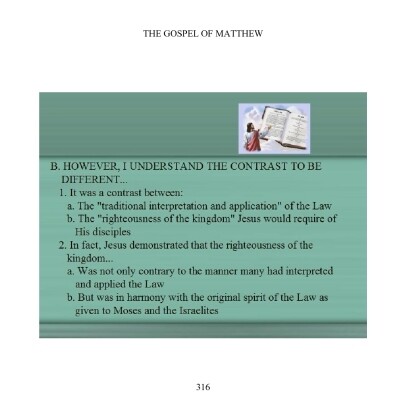 THE GOSPEL OF MATTHEW

B. HOWEVER, I UNDERSTAND THE CONTRAST TO BE DIFFERENT...

1. It was a contrast between:

a. The "traditional interpretation and application" of the Law

b. The "righteousness of the kingdom" Jesus would require of His disciples

2. In fact, Jesus demonstrated that the righteousness of the kingdom...

a. Was not only contrary to the manner many had interpreted and applied the Law

b. But was in harmony with the original spirit of the Law as given to Moses and the Israelites

316